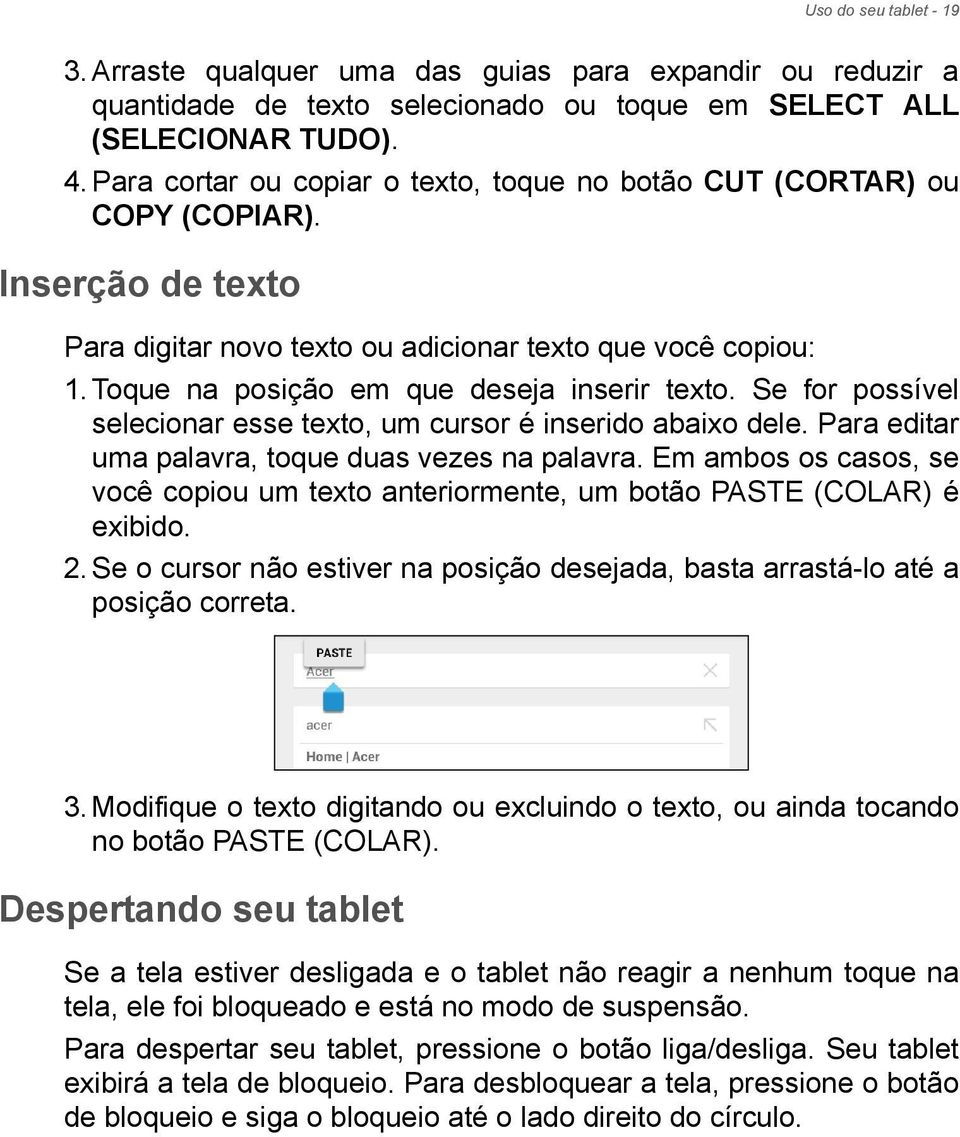 Uso do seu tablet - 19

3. Arraste qualquer uma das guias para expandir ou reduzir a quantidade de texto selecionado ou toque em SELECT ALL (SELECIONAR TUDO).
4. Para cortar ou copiar o texto, toque no botão CUT (CORTAR) ou COPY (COPIAR).

Inserção de texto

Para digitar novo texto ou adicionar texto que você copiou:
1. Toque na posição em que deseja inserir texto. Se for possível selecionar esse texto, um cursor é inserido abaixo dele. Para editar uma palavra, toque duas vezes na palavra. Em ambos os casos, se você copiou um texto anteriormente, um botão PASTE (COLAR) é exibido.
2. Se o cursor não estiver na posição desejada, basta arrastá-lo até a posição correta.

PASTE
Acer
acer
Home | Acer

3. Modifique o texto digitando ou excluindo o texto, ou ainda tocando no botão PASTE (COLAR).

Despertando seu tablet

Se a tela estiver desligada e o tablet não reagir a nenhum toque na tela, ele foi bloqueado e está no modo de suspensão.

Para despertar seu tablet, pressione o botão liga/desliga. Seu tablet exibirá a tela de bloqueio. Para desbloquear a tela, pressione o botão de bloqueio e siga o bloqueio até o lado direito do círculo.